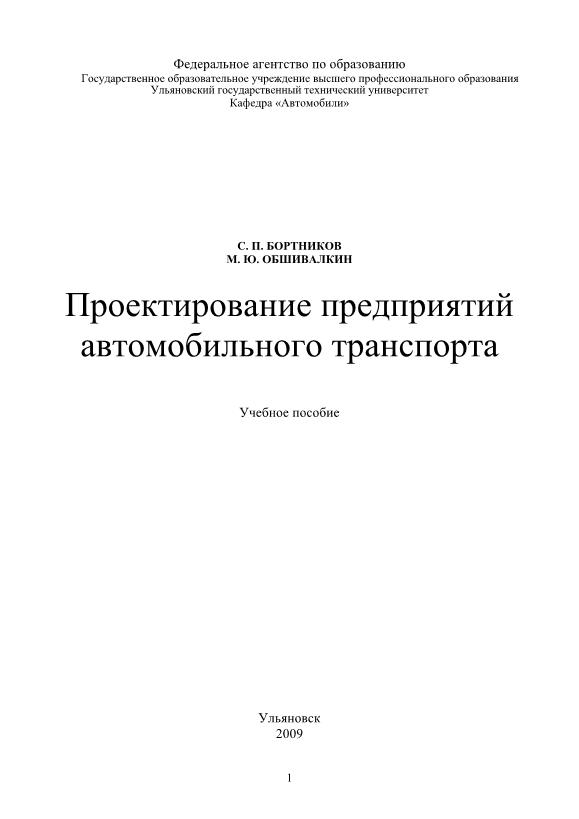 Федеральное агентство по образованию
Государственное образовательное учреждение высшего профессионального образования
Ульяновский государственный технический университет
Кафедра «Автомобили»

С. П. БОРТНИКОВ
М. Ю. ОБШИВАЛКИН

Проектирование предприятий
автомобильного транспорта

Учебное пособие

Ульяновск
2009

1